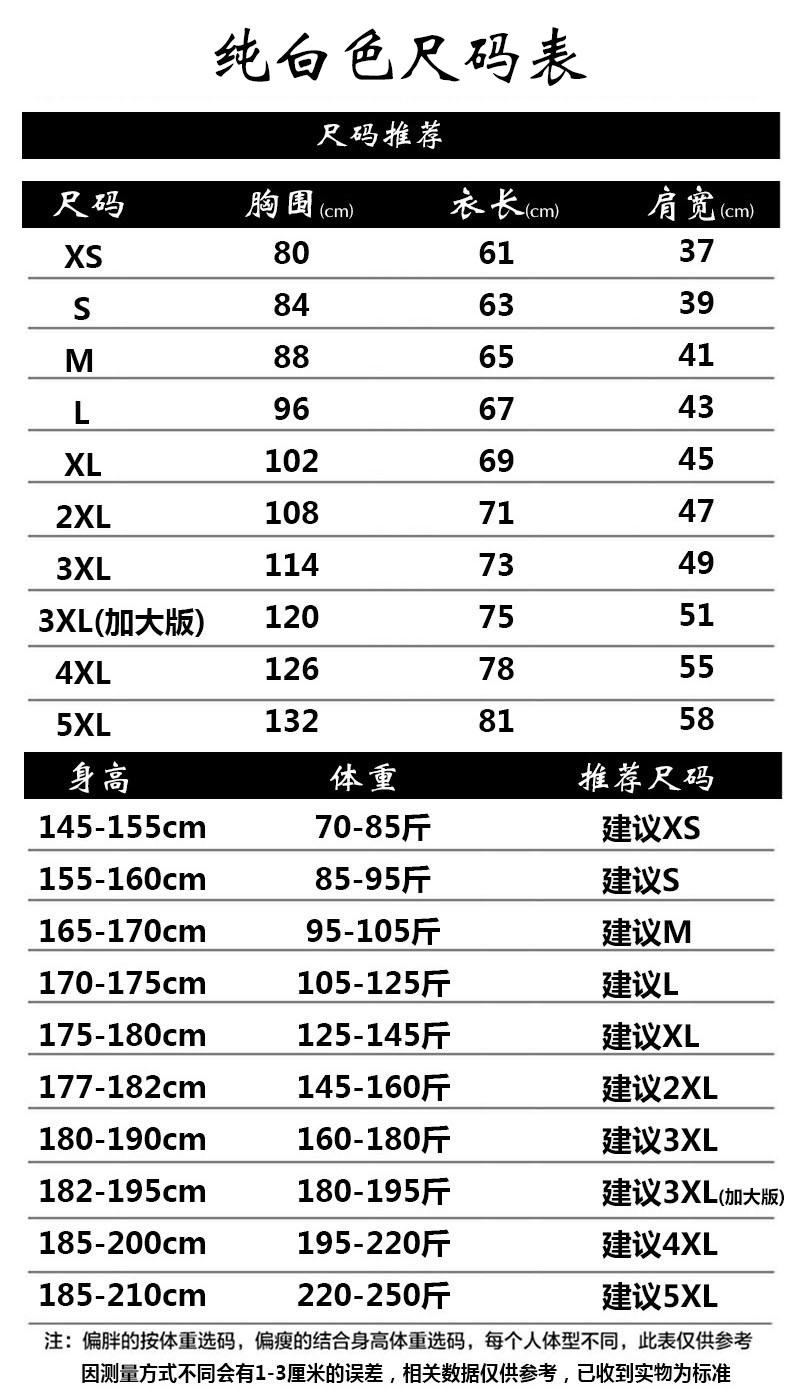 纯白色尺码表

尺码推荐

| 尺码 | 胸围(cm) | 衣长(cm) | 肩宽(cm) |
|---|---|---|---|
| XS | 80 | 61 | 37 |
| S | 84 | 63 | 39 |
| M | 88 | 65 | 41 |
| L | 96 | 67 | 43 |
| XL | 102 | 69 | 45 |
| 2XL | 108 | 71 | 47 |
| 3XL | 114 | 73 | 49 |
| 3XL(加大版) | 120 | 75 | 51 |
| 4XL | 126 | 78 | 55 |
| 5XL | 132 | 81 | 58 |

| 身高 | 体重 | 推荐尺码 |
|---|---|---|
| 145-155cm | 70-85斤 | 建议XS |
| 155-160cm | 85-95斤 | 建议S |
| 165-170cm | 95-105斤 | 建议M |
| 170-175cm | 105-125斤 | 建议L |
| 175-180cm | 125-145斤 | 建议XL |
| 177-182cm | 145-160斤 | 建议2XL |
| 180-190cm | 160-180斤 | 建议3XL |
| 182-195cm | 180-195斤 | 建议3XL(加大版) |
| 185-200cm | 195-220斤 | 建议4XL |
| 185-210cm | 220-250斤 | 建议5XL |

注：偏胖的按体重选码，偏瘦的结合身高体重选码，每个人体型不同，此表仅供参考
因测量方式不同会有1-3厘米的误差，相关数据仅供参考，已收到实物为标准